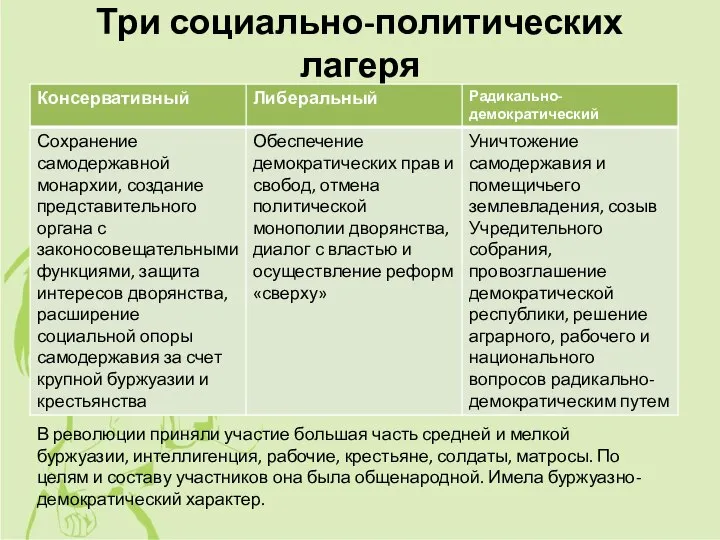 Три социально-политических лагеря

| Консервативный | Либеральный | Радикально-демократический |
|---|---|---|
| Сохранение самодержавной монархии, создание представительного органа с законосовещательными функциями, защита интересов дворянства, расширение социальной опоры самодержавия за счет крупной буржуазии и крестьянства | Обеспечение демократических прав и свобод, отмена политической монополии дворянства, диалог с властью и осуществление реформ «сверху» | Уничтожение самодержавия и помещичьего землевладения, созыв Учредительного собрания, провозглашение демократической республики, решение аграрного, рабочего и национального вопросов радикально-демократическим путем |

В революции приняли участие большая часть средней и мелкой буржуазии, интеллигенция, рабочие, крестьяне, солдаты, матросы. По целям и составу участников она была общенародной. Имела буржуазно-демократический характер.